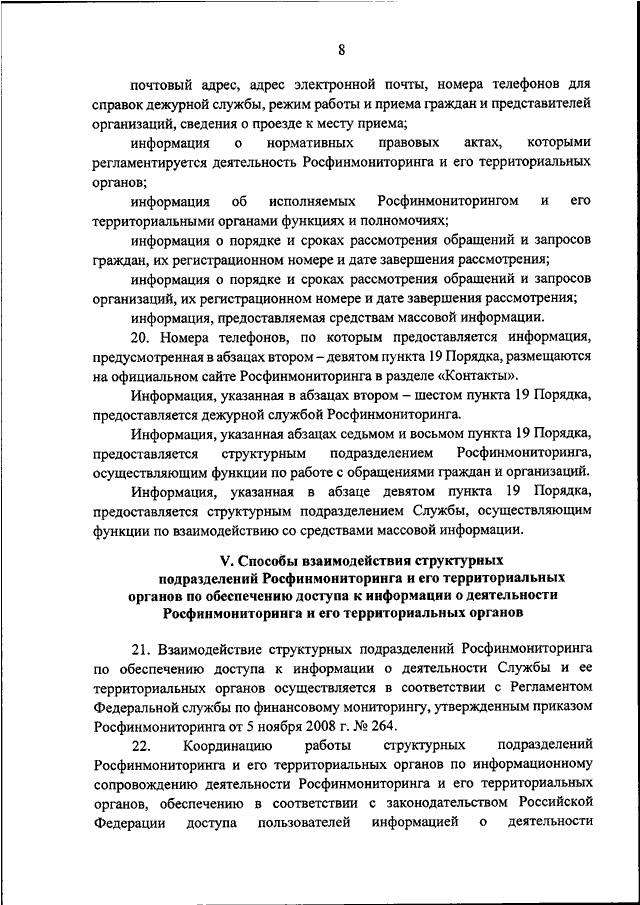 8

почтовый адрес, адрес электронной почты, номера телефонов для справок дежурной службы, режим работы и приема граждан и представителей организаций, сведения о проезде к месту приема;

информация о нормативных правовых актах, которыми регламентируется деятельность Росфинмониторинга и его территориальных органов;

информация об исполняемых Росфинмониторингом и его территориальными органами функциях и полномочиях;

информация о порядке и сроках рассмотрения обращений и запросов граждан, их регистрационном номере и дате завершения рассмотрения;

информация о порядке и сроках рассмотрения обращений и запросов организаций, их регистрационном номере и дате завершения рассмотрения;

информация, предоставляемая средствам массовой информации.

20. Номера телефонов, по которым предоставляется информация, предусмотренная в абзацах втором – девятом пункта 19 Порядка, размещаются на официальном сайте Росфинмониторинга в разделе «Контакты».

Информация, указанная в абзацах втором – шестом пункта 19 Порядка, предоставляется дежурной службой Росфинмониторинга.

Информация, указанная абзацах седьмом и восьмом пункта 19 Порядка, предоставляется структурным подразделением Росфинмониторинга, осуществляющим функции по работе с обращениями граждан и организаций.

Информация, указанная в абзаце девятом пункта 19 Порядка, предоставляется структурным подразделением Службы, осуществляющим функции по взаимодействию со средствами массовой информации.

V. Способы взаимодействия структурных подразделений Росфинмониторинга и его территориальных органов по обеспечению доступа к информации о деятельности Росфинмониторинга и его территориальных органов

21. Взаимодействие структурных подразделений Росфинмониторинга по обеспечению доступа к информации о деятельности Службы и ее территориальных органов осуществляется в соответствии с Регламентом Федеральной службы по финансовому мониторингу, утвержденным приказом Росфинмониторинга от 5 ноября 2008 г. № 264.

22. Координацию работы структурных подразделений Росфинмониторинга и его территориальных органов по информационному сопровождению деятельности Росфинмониторинга и его территориальных органов, обеспечению в соответствии с законодательством Российской Федерации доступа пользователей информацией о деятельности